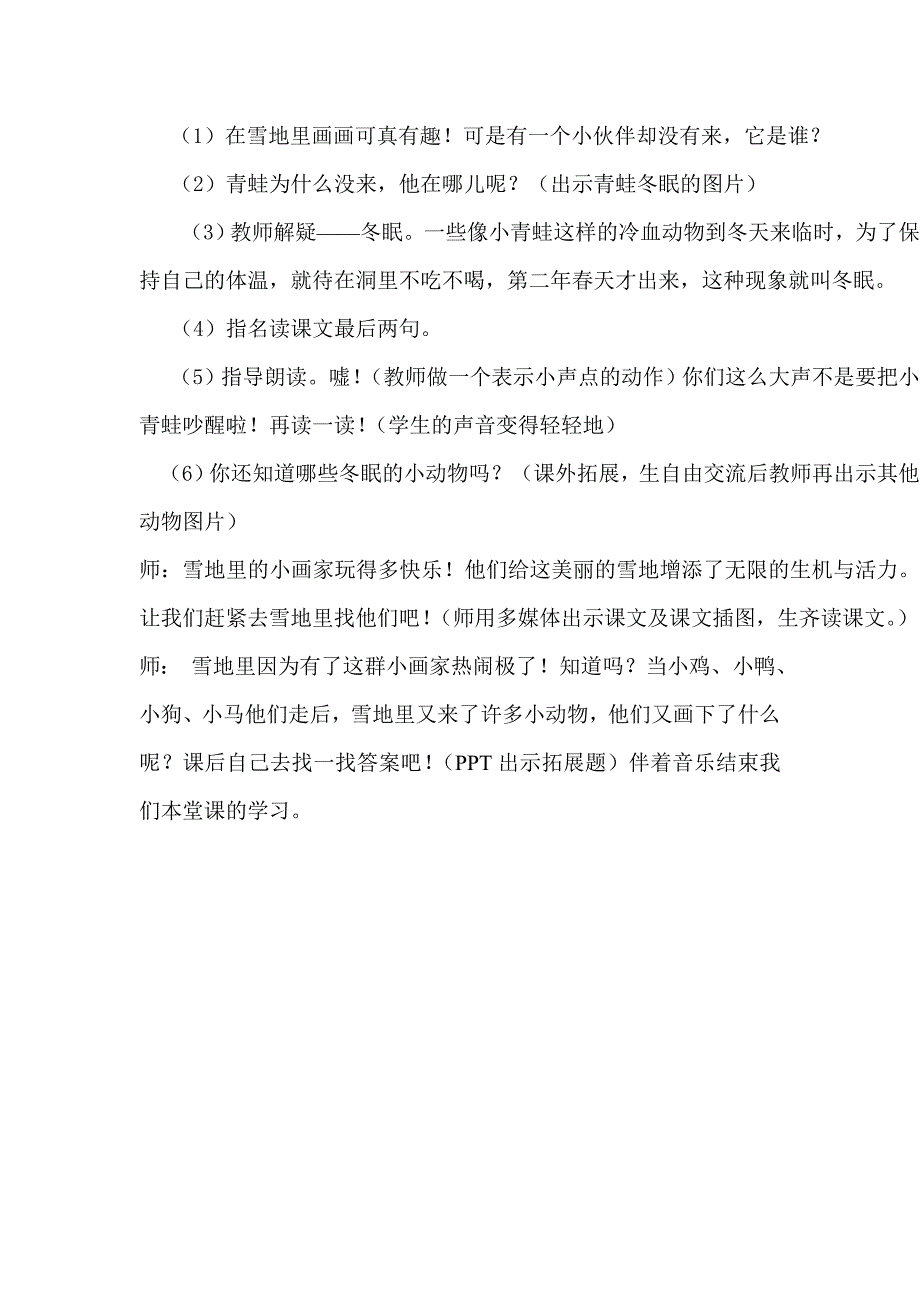 （1）在雪地里画画可真有趣！可是有一个小伙伴却没有来，它是谁？

（2）青蛙为什么没来，他在哪儿呢？（出示青蛙冬眠的图片）

（3）教师解疑——冬眠。一些像小青蛙这样的冷血动物到冬天来临时，为了保持自己的体温，就待在洞里不吃不喝，第二年春天才出来，这种现象就叫冬眠。

（4）指名读课文最后两句。

（5）指导朗读。嘘！（教师做一个表示小声点的动作）你们这么大声不是要把小青蛙吵醒啦！再读一读！（学生的声音变得轻轻地）

（6）你还知道哪些冬眠的小动物吗？（课外拓展，生自由交流后教师再出示其他动物图片）

师：雪地里的小画家玩得多快乐！他们给这美丽的雪地增添了无限的生机与活力。让我们赶紧去雪地里找他们吧！（师用多媒体出示课文及课文插图，生齐读课文。）

师： 雪地里因为有了这群小画家热闹极了！知道吗？当小鸡、小鸭、小狗、小马他们走后，雪地里又来了许多小动物，他们又画下了什么呢？课后自己去找一找答案吧！（PPT 出示拓展题）伴着音乐结束我们本堂课的学习。